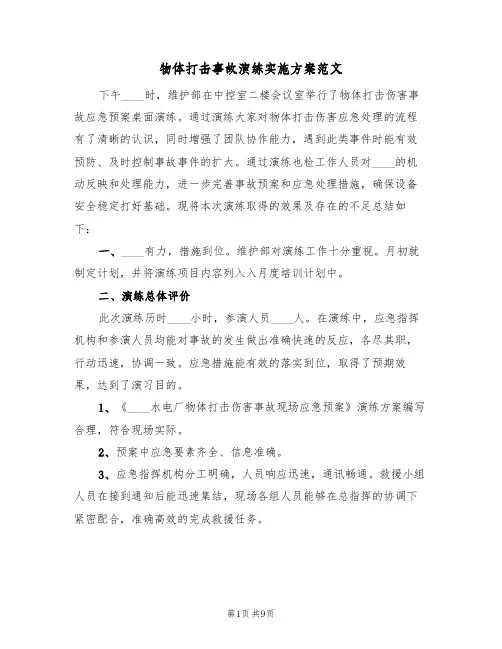 物体打击事故演练实施方案范文

下午____时，维护部在中控室二楼会议室举行了物体打击伤害事故应急预案桌面演练。通过演练大家对物体打击伤害应急处理的流程有了清晰的认识，同时增强了团队协作能力，遇到此类事件时能有效预防、及时控制事故事件的扩大。通过演练也检工作人员对____的机动反映和处理能力，进一步完善事故预案和应急处理措施，确保设备安全稳定打好基础。现将本次演练取得的效果及存在的不足总结如下：

一、____有力，措施到位。维护部对演练工作十分重视。月初就制定计划，并将演练项目内容列入入月度培训计划中。

二、演练总体评价

此次演练历时____小时，参演人员____人。在演练中，应急指挥机构和参演人员均能对事故的发生做出准确快速的反应，各尽其职，行动迅速，协调一致。应急措施能有效的落实到位，取得了预期效果，达到了演习目的。

1、《____水电厂物体打击伤害事故现场应急预案》演练方案编写合理，符合现场实际。

2、预案中应急要素齐全、信息准确。

3、应急指挥机构分工明确，人员响应迅速，通讯畅通。救援小组人员在接到通知后能迅速集结，现场各组人员能够在总指挥的协调下紧密配合，准确高效的完成救援任务。

第1页 共9页